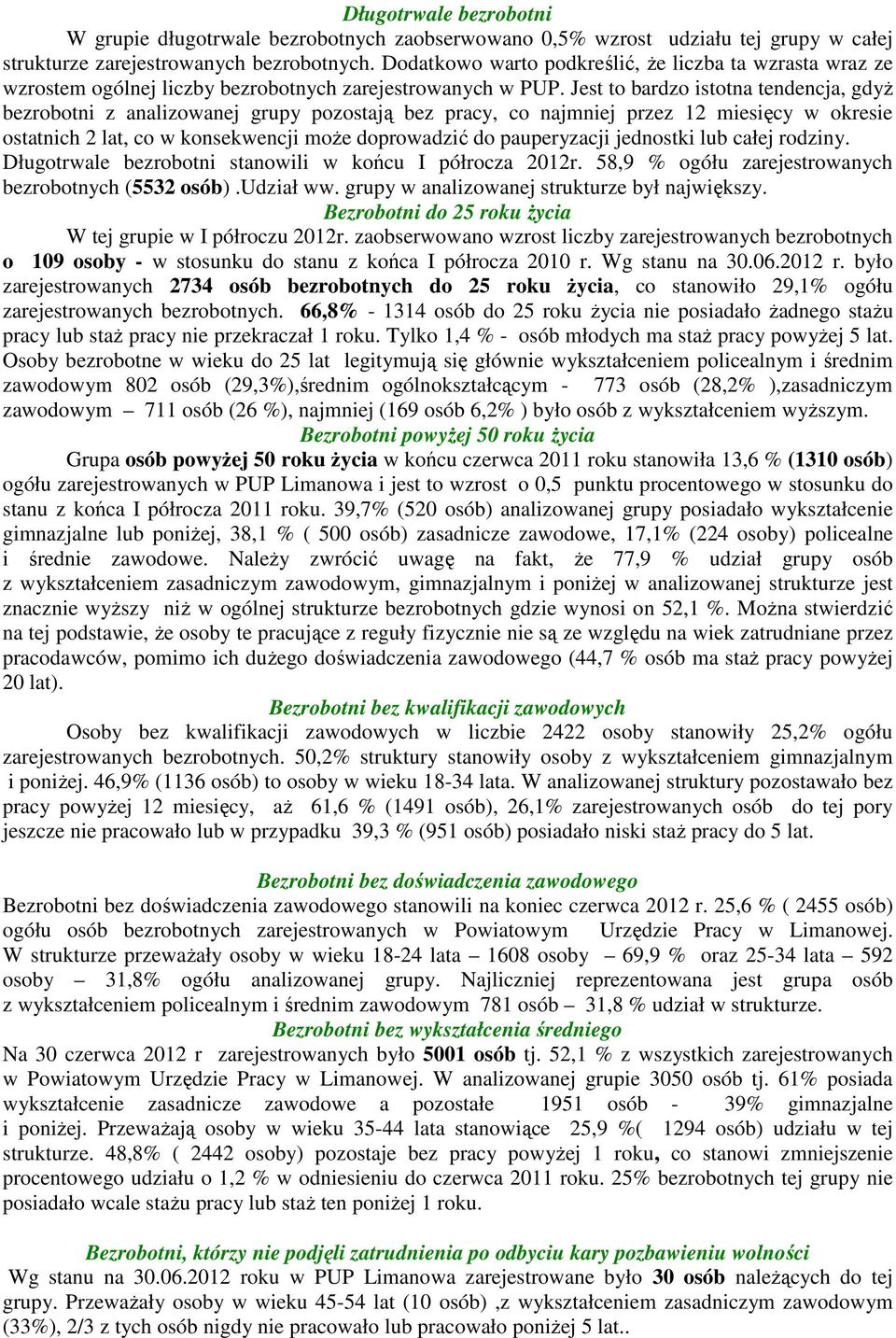 Długotrwale bezrobotni

W grupie długotrwale bezrobotnych zaobserwowano 0,5% wzrost udziału tej grupy w całej strukturze zarejestrowanych bezrobotnych. Dodatkowo warto podkreślić, że liczba ta wzrasta wraz ze wzrostem ogólnej liczby bezrobotnych zarejestrowanych w PUP. Jest to bardzo istotna tendencja, gdyż bezrobotni z analizowanej grupy pozostają bez pracy, co najmniej przez 12 miesięcy w okresie ostatnich 2 lat, co w konsekwencji może doprowadzić do pauperyzacji jednostki lub całej rodziny. Długotrwale bezrobotni stanowili w końcu I półrocza 2012r. 58,9 % ogółu zarejestrowanych bezrobotnych (5532 osób) .Udział ww. grupy w analizowanej strukturze był największy.

Bezrobotni do 25 roku życia

W tej grupie w I półroczu 2012r. zaobserwowano wzrost liczby zarejestrowanych bezrobotnych o 109 osoby - w stosunku do stanu z końca I półrocza 2010 r. Wg stanu na 30.06.2012 r. było zarejestrowanych 2734 osób bezrobotnych do 25 roku życia, co stanowiło 29,1% ogółu zarejestrowanych bezrobotnych. 66,8% - 1314 osób do 25 roku życia nie posiadało żadnego stażu pracy lub staż pracy nie przekraczał 1 roku. Tylko 1,4 % - osób młodych ma staż pracy powyżej 5 lat. Osoby bezrobotne w wieku do 25 lat legitymują się głównie wykształceniem policealnym i średnim zawodowym 802 osób (29,3%),średnim ogólnokształcącym - 773 osób (28,2% ),zasadniczym zawodowym – 711 osób (26 %), najmniej (169 osób 6,2% ) było osób z wykształceniem wyższym.

Bezrobotni powyżej 50 roku życia

Grupa osób powyżej 50 roku życia w końcu czerwca 2011 roku stanowiła 13,6 % (1310 osób) ogółu zarejestrowanych w PUP Limanowa i jest to wzrost o 0,5 punktu procentowego w stosunku do stanu z końca I półrocza 2011 roku. 39,7% (520 osób) analizowanej grupy posiadało wykształcenie gimnazjalne lub poniżej, 38,1 % ( 500 osób) zasadnicze zawodowe, 17,1% (224 osoby) policealne i średnie zawodowe. Należy zwrócić uwagę na fakt, że 77,9 % udział grupy osób z wykształceniem zasadniczym zawodowym, gimnazjalnym i poniżej w analizowanej strukturze jest znacznie wyższy niż w ogólnej strukturze bezrobotnych gdzie wynosi on 52,1 %. Można stwierdzić na tej podstawie, że osoby te pracujące z reguły fizycznie nie są ze względu na wiek zatrudniane przez pracodawców, pomimo ich dużego doświadczenia zawodowego (44,7 % osób ma staż pracy powyżej 20 lat).

Bezrobotni bez kwalifikacji zawodowych

Osoby bez kwalifikacji zawodowych w liczbie 2422 osoby stanowiły 25,2% ogółu zarejestrowanych bezrobotnych. 50,2% struktury stanowiły osoby z wykształceniem gimnazjalnym i poniżej. 46,9% (1136 osób) to osoby w wieku 18-34 lata. W analizowanej struktury pozostawało bez pracy powyżej 12 miesięcy, aż 61,6 % (1491 osób), 26,1% zarejestrowanych osób do tej pory jeszcze nie pracowało lub w przypadku 39,3 % (951 osób) posiadało niski staż pracy do 5 lat.

Bezrobotni bez doświadczenia zawodowego

Bezrobotni bez doświadczenia zawodowego stanowili na koniec czerwca 2012 r. 25,6 % ( 2455 osób) ogółu osób bezrobotnych zarejestrowanych w Powiatowym Urzędzie Pracy w Limanowej. W strukturze przeważały osoby w wieku 18-24 lata – 1608 osoby – 69,9 % oraz 25-34 lata – 592 osoby – 31,8% ogółu analizowanej grupy. Najliczniej reprezentowana jest grupa osób z wykształceniem policealnym i średnim zawodowym 781 osób – 31,8 % udział w strukturze.

Bezrobotni bez wykształcenia średniego

Na 30 czerwca 2012 r zarejestrowanych było 5001 osób tj. 52,1 % z wszystkich zarejestrowanych w Powiatowym Urzędzie Pracy w Limanowej. W analizowanej grupie 3050 osób tj. 61% posiada wykształcenie zasadnicze zawodowe a pozostałe 1951 osób - 39% gimnazjalne i poniżej. Przeważają osoby w wieku 35-44 lata stanowiące 25,9 %( 1294 osób) udziału w tej strukturze. 48,8% ( 2442 osoby) pozostaje bez pracy powyżej 1 roku, co stanowi zmniejszenie procentowego udziału o 1,2 % w odniesieniu do czerwca 2011 roku. 25% bezrobotnych tej grupy nie posiadało wcale stażu pracy lub staż ten poniżej 1 roku.

Bezrobotni, którzy nie podjęli zatrudnienia po odbyciu kary pozbawieniu wolności

Wg stanu na 30.06.2012 roku w PUP Limanowa zarejestrowane było 30 osób należących do tej grupy. Przeważały osoby w wieku 45-54 lat (10 osób) ,z wykształceniem zasadniczym zawodowym (33%), 2/3 z tych osób nigdy nie pracowało lub pracowało poniżej 5 lat..